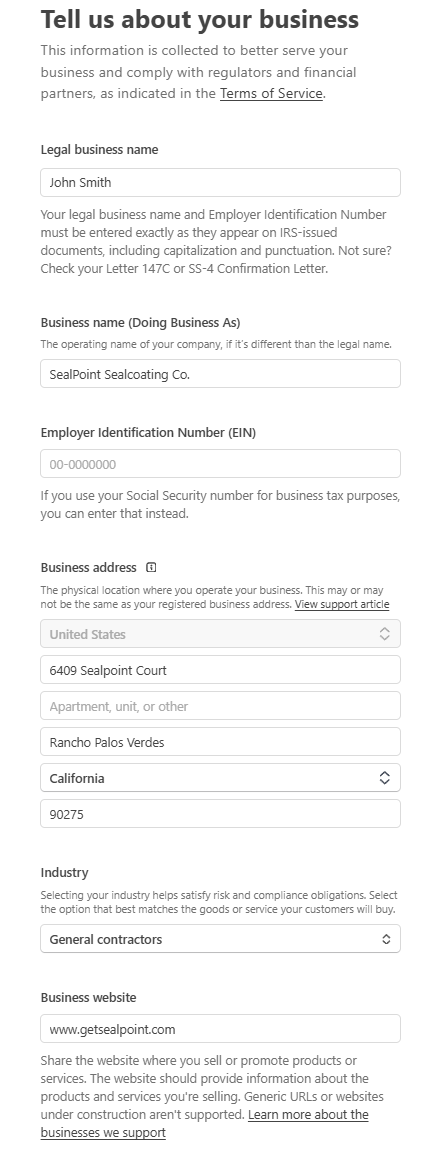 Tell us about your business

This information is collected to better serve your business and comply with regulators and financial partners, as indicated in the Terms of Service.

Legal business name

John Smith

Your legal business name and Employer Identification Number must be entered exactly as they appear on IRS-issued documents, including capitalization and punctuation. Not sure? Check your Letter 147C or SS-4 Confirmation Letter.

Business name (Doing Business As)

The operating name of your company, if it's different than the legal name.

SealPoint Sealcoating Co.

Employer Identification Number (EIN)

00-0000000

If you use your Social Security number for business tax purposes, you can enter that instead.

Business address

The physical location where you operate your business. This may or may not be the same as your registered business address. View support article

United States

6409 Sealpoint Court

Apartment, unit, or other

Rancho Palos Verdes

California

90275

Industry

Selecting your industry helps satisfy risk and compliance obligations. Select the option that best matches the goods or service your customers will buy.

General contractors

Business website

www.getsealpoint.com

Share the website where you sell or promote products or services. The website should provide information about the products and services you're selling. Generic URLs or websites under construction aren't supported. Learn more about the businesses we support